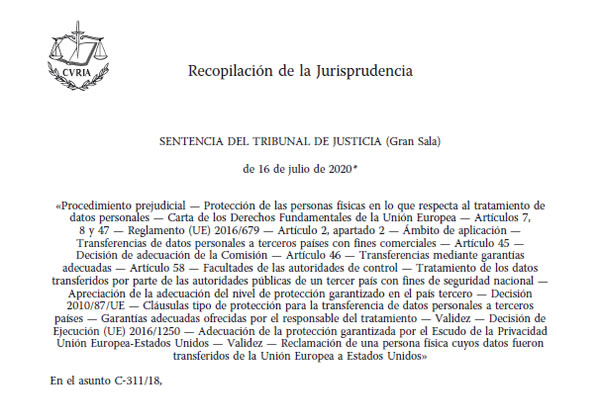 CVRIA

Recopilación de la Jurisprudencia

SENTENCIA DEL TRIBUNAL DE JUSTICIA (Gran Sala)

de 16 de julio de 2020*

«Procedimiento prejudicial — Protección de las personas físicas en lo que respecta al tratamiento de datos personales — Carta de los Derechos Fundamentales de la Unión Europea — Artículos 7, 8 y 47 — Reglamento (UE) 2016/679 — Artículo 2, apartado 2 — Ámbito de aplicación — Transferencias de datos personales a terceros países con fines comerciales — Artículo 45 — Decisión de adecuación de la Comisión — Artículo 46 — Transferencias mediante garantías adecuadas — Artículo 58 — Facultades de las autoridades de control — Tratamiento de los datos transferidos por parte de las autoridades públicas de un tercer país con fines de seguridad nacional — Apreciación de la adecuación del nivel de protección garantizado en el país tercero — Decisión 2010/87/UE — Cláusulas tipo de protección para la transferencia de datos personales a terceros países — Garantías adecuadas ofrecidas por el responsable del tratamiento — Validez — Decisión de Ejecución (UE) 2016/1250 — Adecuación de la protección garantizada por el Escudo de la Privacidad Unión Europea-Estados Unidos — Validez — Reclamación de una persona física cuyos datos fueron transferidos de la Unión Europea a Estados Unidos»

En el asunto C-311/18,